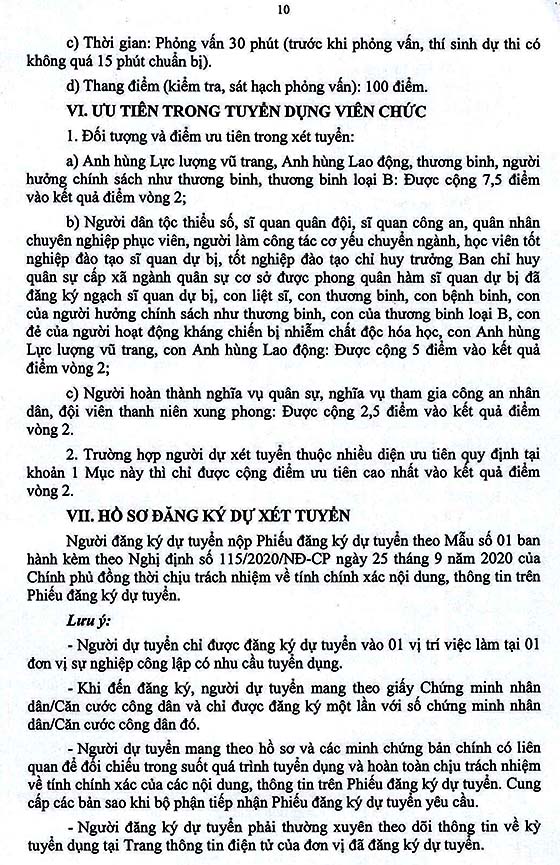 10

c) Thời gian: Phỏng vấn 30 phút (trước khi phỏng vấn, thí sinh dự thi có không quá 15 phút chuẩn bị).

d) Thang điểm (kiểm tra, sát hạch phỏng vấn): 100 điểm.

VI. ƯU TIÊN TRONG TUYỂN DỤNG VIÊN CHỨC

1. Đối tượng và điểm ưu tiên trong xét tuyển:

a) Anh hùng Lực lượng vũ trang, Anh hùng Lao động, thương binh, người hưởng chính sách như thương binh, thương binh loại B: Được cộng 7,5 điểm vào kết quả điểm vòng 2;

b) Người dân tộc thiểu số, sĩ quan quân đội, sĩ quan công an, quân nhân chuyên nghiệp phục viên, người làm công tác cơ yếu chuyển ngành, học viên tốt nghiệp đào tạo sĩ quan dự bị, tốt nghiệp đào tạo chỉ huy trưởng Ban chỉ huy quân sự cấp xã ngành quân sự cơ sở được phong quân hàm sĩ quan dự bị đã đăng ký ngạch sĩ quan dự bị, con liệt sĩ, con thương binh, con bệnh binh, con của người hưởng chính sách như thương binh, con của thương binh loại B, con đẻ của người hoạt động kháng chiến bị nhiễm chất độc hóa học, con Anh hùng Lực lượng vũ trang, con Anh hùng Lao động: Được cộng 5 điểm vào kết quả điểm vòng 2;

c) Người hoàn thành nghĩa vụ quân sự, nghĩa vụ tham gia công an nhân dân, đội viên thanh niên xung phong: Được cộng 2,5 điểm vào kết quả điểm vòng 2.

2. Trường hợp người dự xét tuyển thuộc nhiều diện ưu tiên quy định tại khoản 1 Mục này thì chỉ được cộng điểm ưu tiên cao nhất vào kết quả điểm vòng 2.

VII. HỒ SƠ ĐĂNG KÝ DỰ XÉT TUYỂN

Người đăng ký dự tuyển nộp Phiếu đăng ký dự tuyển theo Mẫu số 01 ban hành kèm theo Nghị định số 115/2020/NĐ-CP ngày 25 tháng 9 năm 2020 của Chính phủ đồng thời chịu trách nhiệm về tính chính xác nội dung, thông tin trên Phiếu đăng ký dự tuyển.

Lưu ý:

- Người dự tuyển chỉ được đăng ký dự tuyển vào 01 vị trí việc làm tại 01 đơn vị sự nghiệp công lập có nhu cầu tuyển dụng.

- Khi đến đăng ký, người dự tuyển mang theo giấy Chứng minh nhân dân/Căn cước công dân và chỉ được đăng ký một lần với số chứng minh nhân dân/Căn cước công dân đó.

- Người dự tuyển mang theo hồ sơ và các minh chứng bản chính có liên quan để đối chiếu trong suốt quá trình tuyển dụng và hoàn toàn chịu trách nhiệm về tính chính xác của các nội dung, thông tin trên Phiếu đăng ký dự tuyển. Cung cấp các bản sao khi bộ phận tiếp nhận Phiếu đăng ký dự tuyển yêu cầu.

- Người đăng ký dự tuyển phải thường xuyên theo dõi thông tin về kỳ tuyển dụng tại Trang thông tin điện tử của đơn vị đã đăng ký dự tuyển.